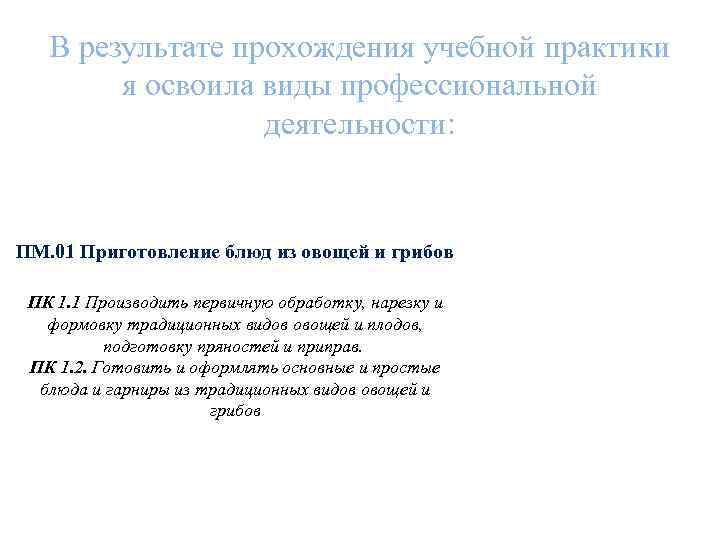 В результате прохождения учебной практики я освоила виды профессиональной деятельности:

ПМ.01 Приготовление блюд из овощей и грибов

ПК 1.1 Производить первичную обработку, нарезку и формовку традиционных видов овощей и плодов, подготовку пряностей и приправ.
ПК 1.2. Готовить и оформлять основные и простые блюда и гарниры из традиционных видов овощей и грибов.